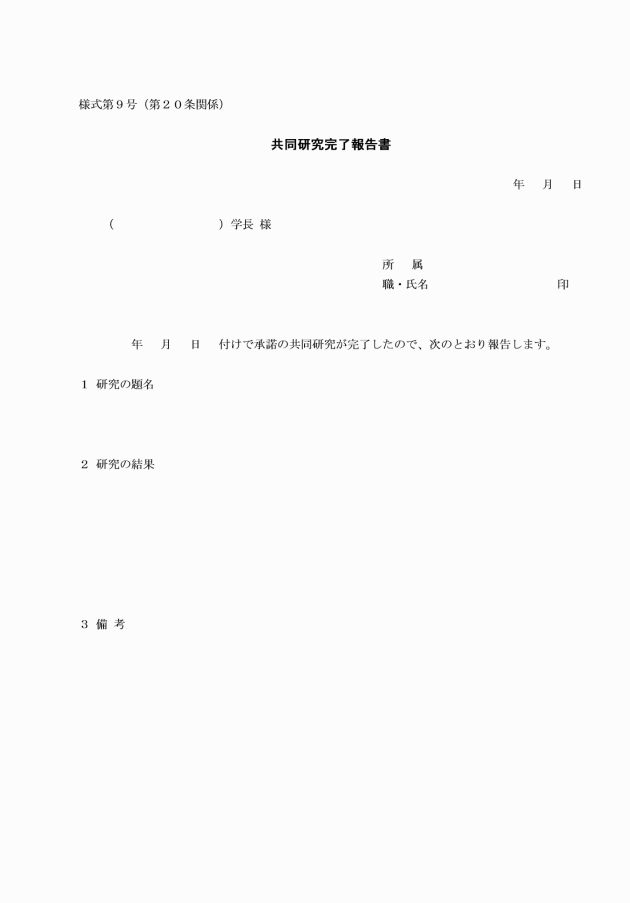 様式第９号（第２０条関係）

共同研究完了報告書

年　月　日

（　　　　　　　）学長 様

所　属
職・氏名　　　　　　　　印

年　月　日　付けで承諾の共同研究が完了したので、次のとおり報告します。

１ 研究の題名

２ 研究の結果

３ 備 考